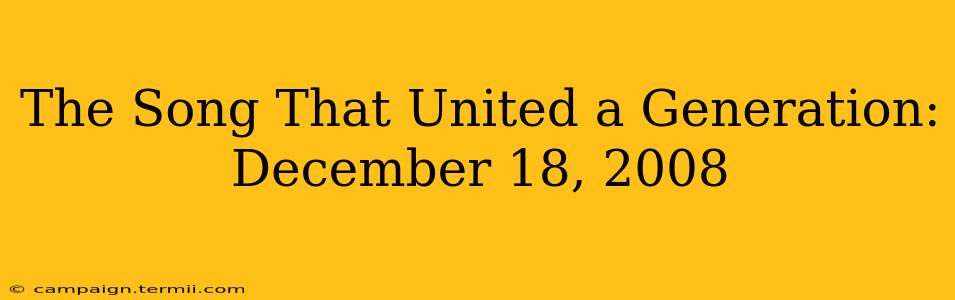 The Song That United a Generation: December 18, 2008

© campaign.termii.com